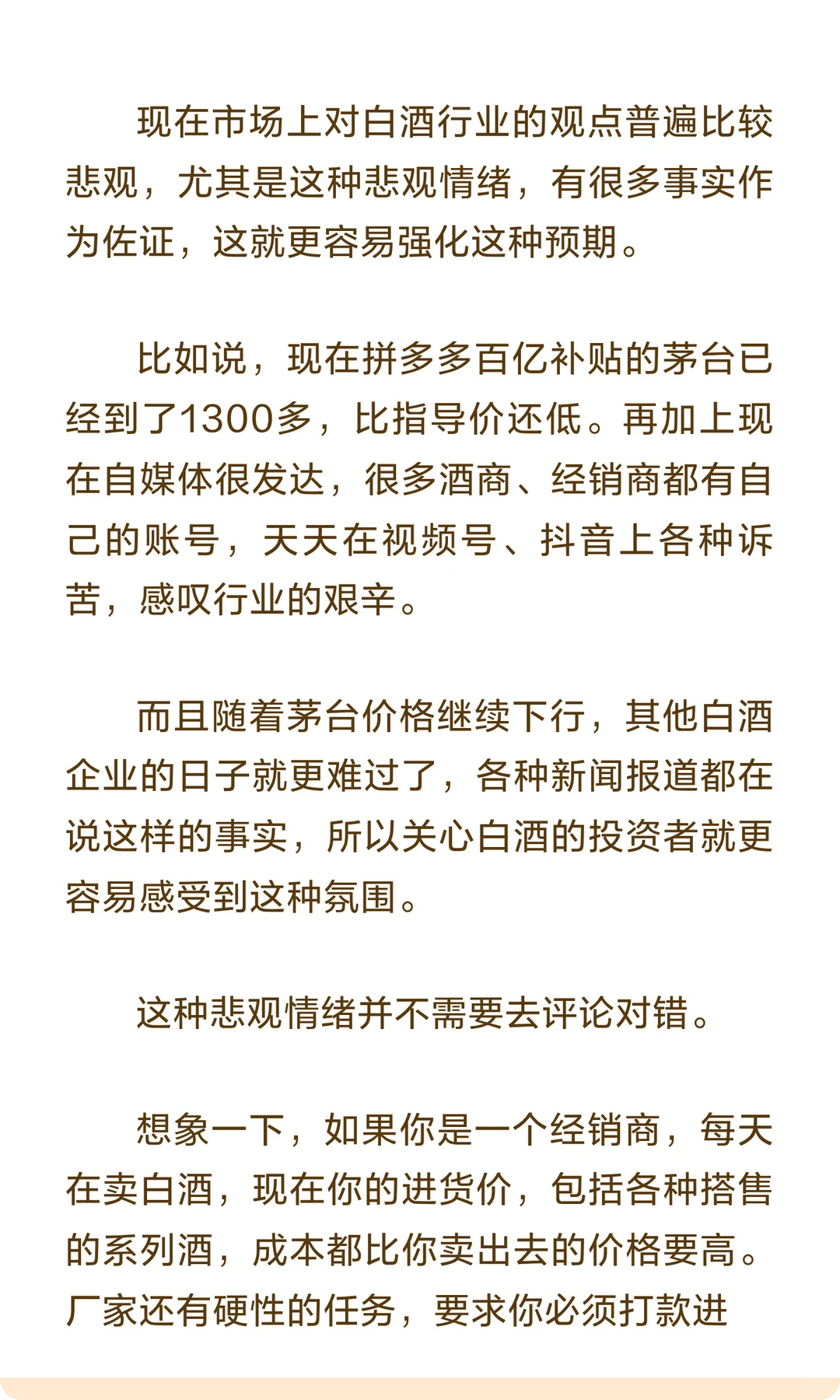 现在市场上对白酒行业的观点普遍比较悲观，尤其是这种悲观情绪，有很多事实作为佐证，这就更容易强化这种预期。

比如说，现在拼多多百亿补贴的茅台已经到了1300多，比指导价还低。再加上现在自媒体很发达，很多酒商、经销商都有自己的账号，天天在视频号、抖音上各种诉苦，感叹行业的艰辛。

而且随着茅台价格继续下行，其他白酒企业的日子就更难过了，各种新闻报道都在说这样的事实，所以关心白酒的投资者就更容易感受到这种氛围。

这种悲观情绪并不需要去评论对错。

想象一下，如果你是一个经销商，每天在卖白酒，现在你的进货价，包括各种搭售的系列酒，成本都比你卖出去的价格要高。厂家还有硬性的任务，要求你必须打款进